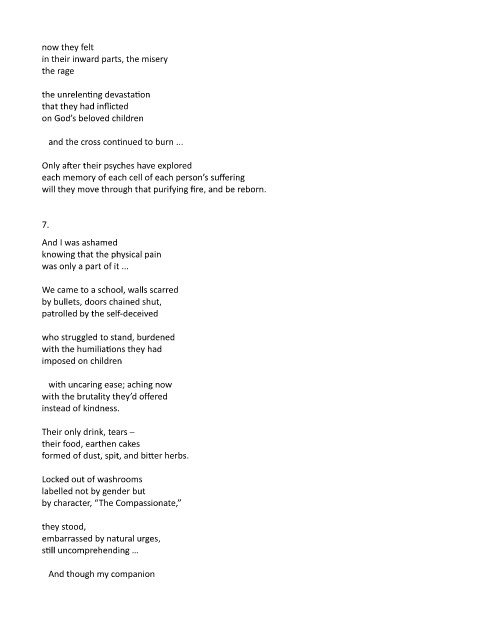 now they felt
in their inward parts, the misery
the rage

the unrelenting devastation
that they had inflicted
on God's beloved children

and the cross continued to burn ...

Only after their psyches have explored
each memory of each cell of each person's suffering
will they move through that purifying fire, and be reborn.

7.

And I was ashamed
knowing that the physical pain
was only a part of it ...

We came to a school, walls scarred
by bullets, doors chained shut,
patrolled by the self-deceived

who struggled to stand, burdened
with the humiliations they had
imposed on children

with uncaring ease; aching now
with the brutality they'd offered
instead of kindness.

Their only drink, tears –
their food, earthen cakes
formed of dust, spit, and bitter herbs.

Locked out of washrooms
labelled not by gender but
by character, "The Compassionate,"

they stood,
embarrassed by natural urges,
still uncomprehending ...

And though my companion